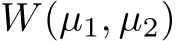 $W(\mu_1, \mu_2)$